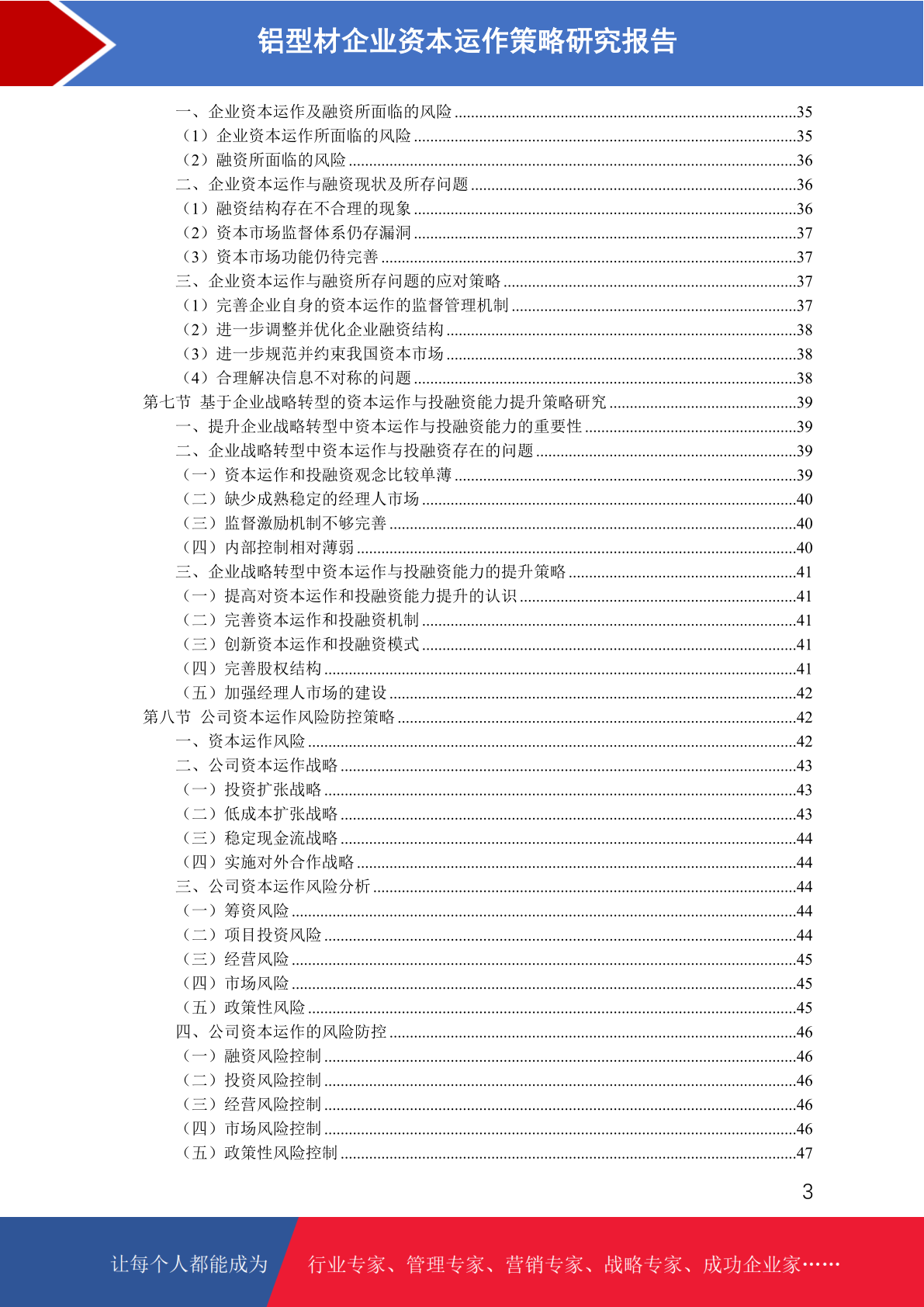 铝型材企业资本运作策略研究报告

一、企业资本运作及融资所面临的风险 ....35
（1）企业资本运作所面临的风险 ....35
（2）融资所面临的风险 ....36
二、企业资本运作与融资现状及所存问题 ....36
（1）融资结构存在不合理的现象 ....36
（2）资本市场监督体系仍存漏洞 ....37
（3）资本市场功能仍待完善 ....37
三、企业资本运作与融资所存问题的应对策略 ....37
（1）完善企业自身的资本运作的监督管理机制 ....37
（2）进一步调整并优化企业融资结构 ....38
（3）进一步规范并约束我国资本市场 ....38
（4）合理解决信息不对称的问题 ....38
第七节 基于企业战略转型的资本运作与投融资能力提升策略研究 ....39
一、提升企业战略转型中资本运作与投融资能力的重要性 ....39
二、企业战略转型中资本运作与投融资存在的问题 ....39
（一）资本运作和投融资观念比较单薄 ....39
（二）缺少成熟稳定的经理人市场 ....40
（三）监督激励机制不够完善 ....40
（四）内部控制相对薄弱 ....40
三、企业战略转型中资本运作与投融资能力的提升策略 ....41
（一）提高对资本运作和投融资能力提升的认识 ....41
（二）完善资本运作和投融资机制 ....41
（三）创新资本运作和投融资模式 ....41
（四）完善股权结构 ....41
（五）加强经理人市场的建设 ....42
第八节 公司资本运作风险防控策略 ....42
一、资本运作风险 ....42
二、公司资本运作战略 ....43
（一）投资扩张战略 ....43
（二）低成本扩张战略 ....43
（三）稳定现金流战略 ....44
（四）实施对外合作战略 ....44
三、公司资本运作风险分析 ....44
（一）筹资风险 ....44
（二）项目投资风险 ....44
（三）经营风险 ....45
（四）市场风险 ....45
（五）政策性风险 ....45
四、公司资本运作的风险防控 ....46
（一）融资风险控制 ....46
（二）投资风险控制 ....46
（三）经营风险控制 ....46
（四）市场风险控制 ....46
（五）政策性风险控制 ....47

3

让每个人都能成为 行业专家、管理专家、营销专家、战略专家、成功企业家……